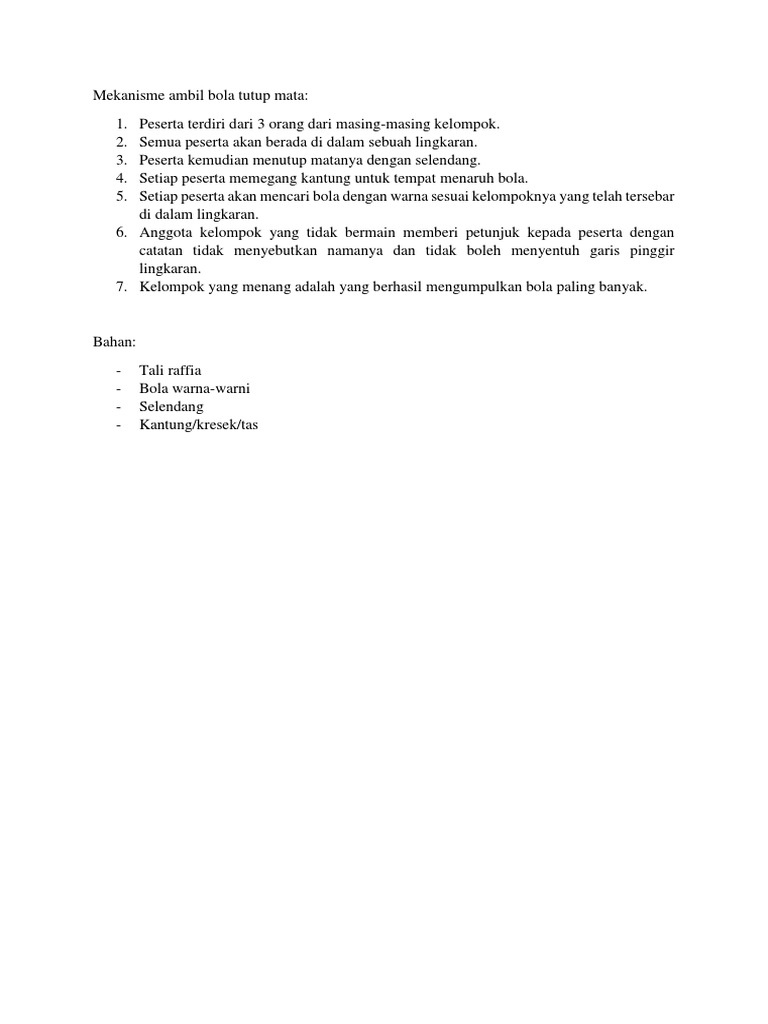 Mekanisme ambil bola tutup mata:

1. Peserta terdiri dari 3 orang dari masing-masing kelompok.
2. Semua peserta akan berada di dalam sebuah lingkaran.
3. Peserta kemudian menutup matanya dengan selendang.
4. Setiap peserta memegang kantung untuk tempat menaruh bola.
5. Setiap peserta akan mencari bola dengan warna sesuai kelompoknya yang telah tersebar di dalam lingkaran.
6. Anggota kelompok yang tidak bermain memberi petunjuk kepada peserta dengan catatan tidak menyebutkan namanya dan tidak boleh menyentuh garis pinggir lingkaran.
7. Kelompok yang menang adalah yang berhasil mengumpulkan bola paling banyak.

Bahan:

- Tali raffia
- Bola warna-warni
- Selendang
- Kantung/kresek/tas